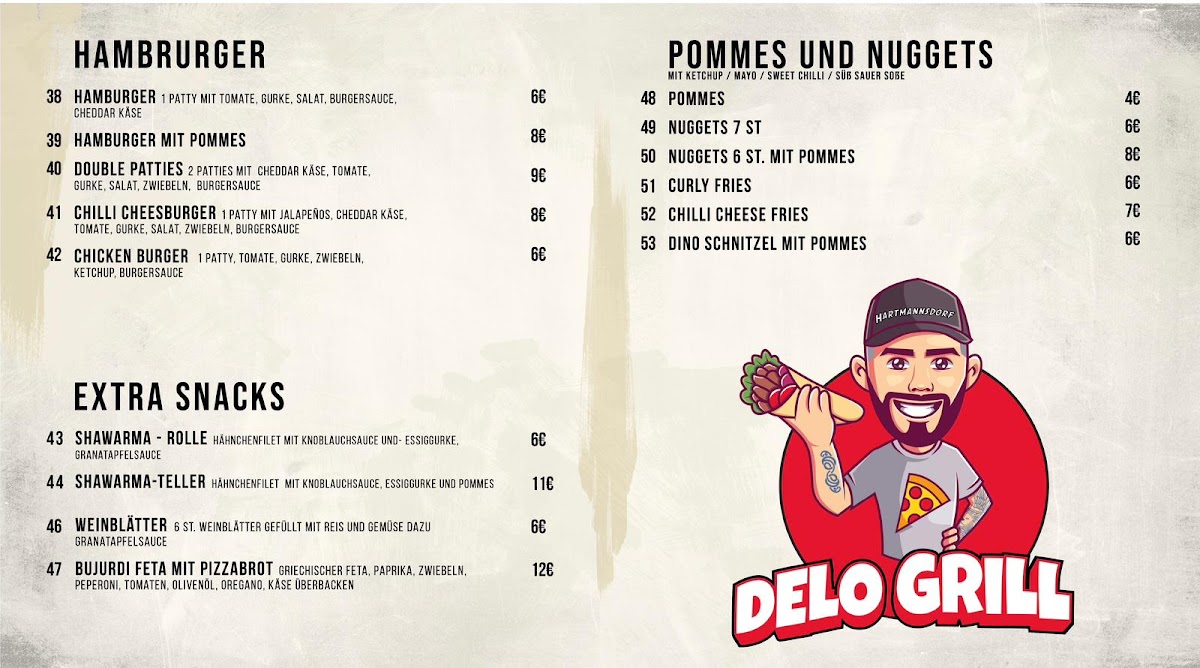 HAMBRURGER

38 HAMBURGER 1 PATTY MIT TOMATE, GURKE, SALAT, BURGERSAUCE, CHEDDAR KÄSE 6€

39 HAMBURGER MIT POMMES 8€

40 DOUBLE PATTIES 2 PATTIES MIT CHEDDAR KÄSE, TOMATE, GURKE, SALAT, ZWIEBELN, BURGERSAUCE 9€

41 CHILLI CHEESBURGER 1 PATTY MIT JALAPEÑOS, CHEDDAR KÄSE, TOMATE, GURKE, SALAT, ZWIEBELN, BURGERSAUCE 8€

42 CHICKEN BURGER 1 PATTY, TOMATE, GURKE, ZWIEBELN, KETCHUP, BURGERSAUCE 6€

EXTRA SNACKS

43 SHAWARMA - ROLLE HÄHNCHENFILET MIT KNOBLAUCHSAUCE UND- ESSIGGURKE, GRANATAPFELSAUCE 6€

44 SHAWARMA-TELLER HÄHNCHENFILET MIT KNOBLAUCHSAUCE, ESSIGGURKE UND POMMES 11€

46 WEINBLÄTTER 6 ST. WEINBLÄTTER GEFÜLLT MIT REIS UND GEMÜSE DAZU GRANATAPFELSAUCE 6€

47 BUJURDI FETA MIT PIZZABROT GRIECHISCHER FETA, PAPRIKA, ZWIEBELN, PEPERONI, TOMATEN, OLIVENÖL, OREGANO, KÄSE ÜBERBACKEN 12€

POMMES UND NUGGETS
MIT KETCHUP / MAYO / SWEET CHILLI / SÜß SAUER SOßE

48 POMMES 4€

49 NUGGETS 7 ST 6€

50 NUGGETS 6 ST. MIT POMMES 8€

51 CURLY FRIES 6€

52 CHILLI CHEESE FRIES 7€

53 DINO SCHNITZEL MIT POMMES 6€

HARTMANNSDORF

DELO GRILL